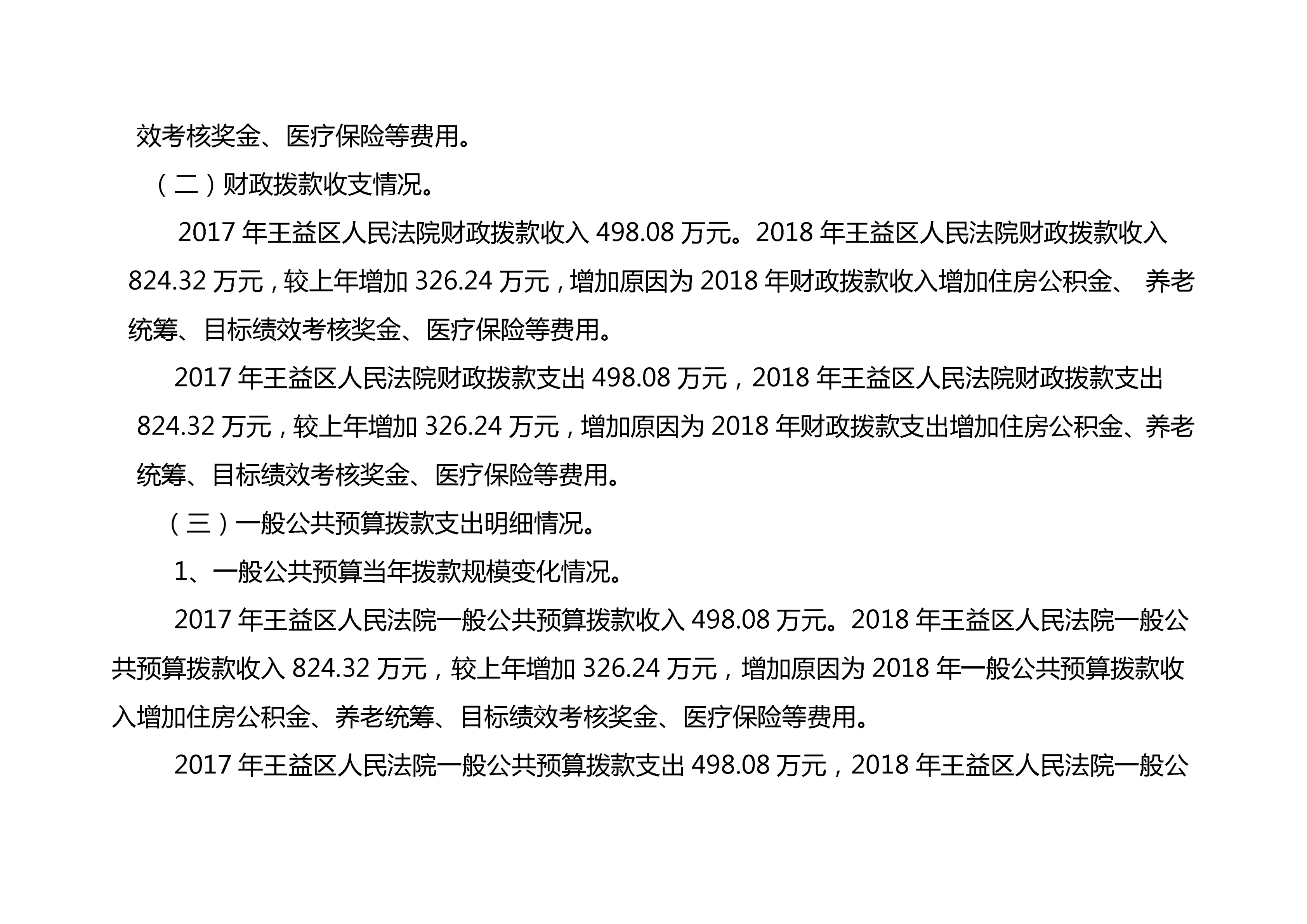 效考核奖金、医疗保险等费用。

（二）财政拨款收支情况。

2017 年王益区人民法院财政拨款收入 498.08 万元。2018 年王益区人民法院财政拨款收入 824.32 万元，较上年增加 326.24 万元，增加原因为 2018 年财政拨款收入增加住房公积金、 养老统筹、目标绩效考核奖金、医疗保险等费用。

2017 年王益区人民法院财政拨款支出 498.08 万元，2018 年王益区人民法院财政拨款支出 824.32 万元，较上年增加 326.24 万元，增加原因为 2018 年财政拨款支出增加住房公积金、养老统筹、目标绩效考核奖金、医疗保险等费用。

（三）一般公共预算拨款支出明细情况。

1、一般公共预算当年拨款规模变化情况。

2017 年王益区人民法院一般公共预算拨款收入 498.08 万元。2018 年王益区人民法院一般公共预算拨款收入 824.32 万元，较上年增加 326.24 万元，增加原因为 2018 年一般公共预算拨款收入增加住房公积金、养老统筹、目标绩效考核奖金、医疗保险等费用。

2017 年王益区人民法院一般公共预算拨款支出 498.08 万元，2018 年王益区人民法院一般公